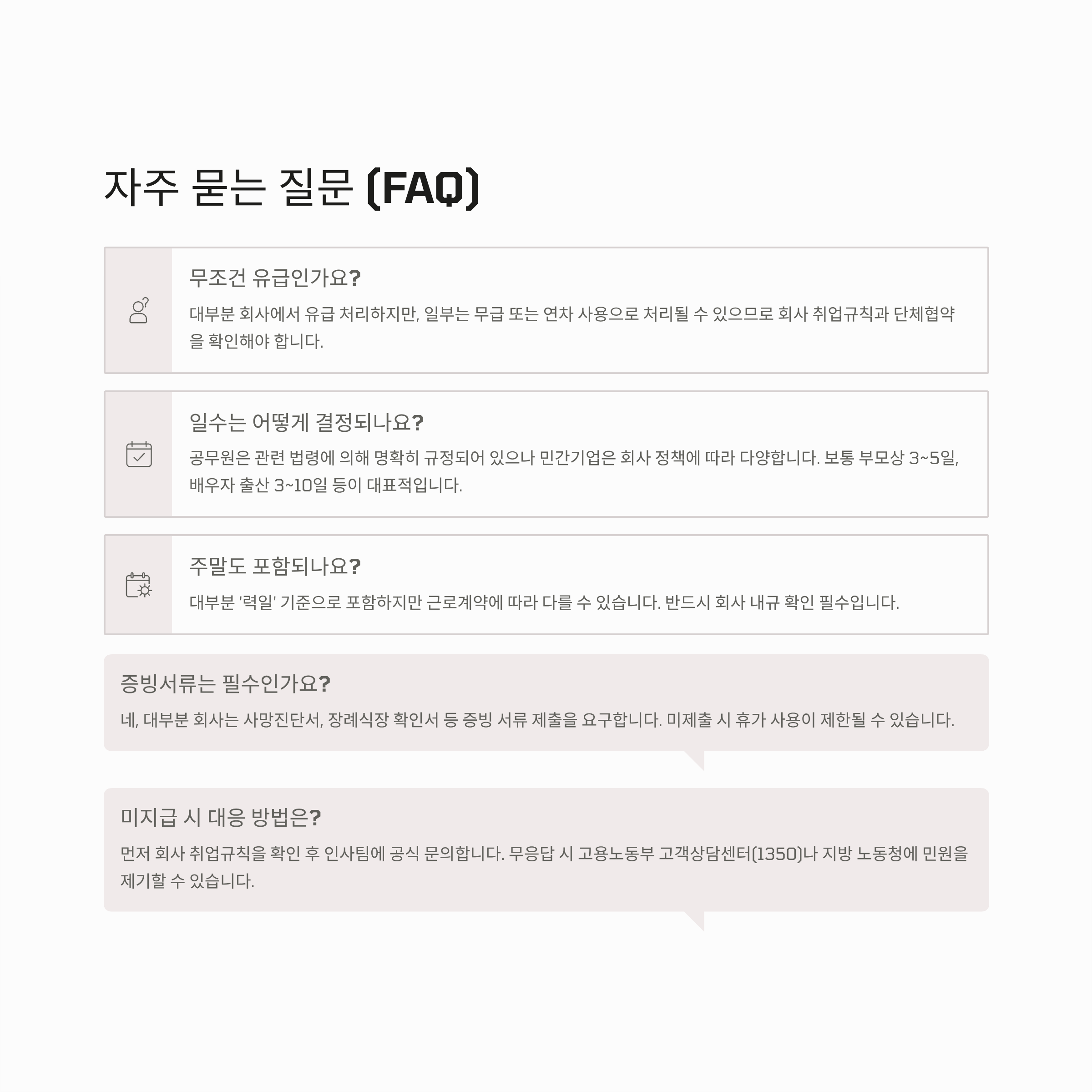 자주 묻는 질문 (FAQ)

무조건 유급인가요?

대부분 회사에서 유급 처리하지만, 일부는 무급 또는 연차 사용으로 처리될 수 있으므로 회사 취업규칙과 단체협약을 확인해야 합니다.

일수는 어떻게 결정되나요?

공무원은 관련 법령에 의해 명확히 규정되어 있으나 민간기업은 회사 정책에 따라 다양합니다. 보통 부모상 3~5일, 배우자 출산 3~10일 등이 대표적입니다.

주말도 포함되나요?

대부분 '력일' 기준으로 포함하지만 근로계약에 따라 다를 수 있습니다. 반드시 회사 내규 확인 필수입니다.

증빙서류는 필수인가요?

네, 대부분 회사는 사망진단서, 장례식장 확인서 등 증빙 서류 제출을 요구합니다. 미제출 시 휴가 사용이 제한될 수 있습니다.

미지급 시 대응 방법은?

먼저 회사 취업규칙을 확인 후 인사팀에 공식 문의합니다. 무응답 시 고용노동부 고객상담센터(1350)나 지방 노동청에 민원을 제기할 수 있습니다.